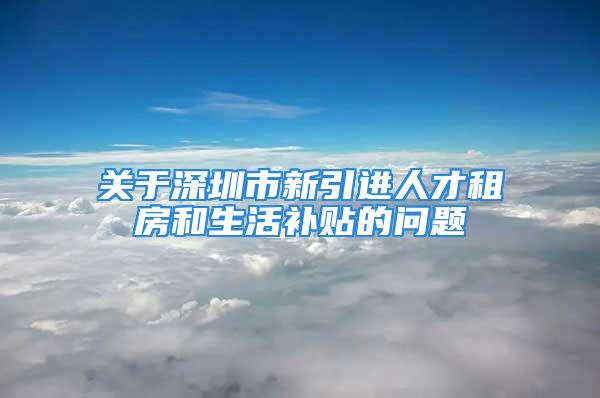 关于深圳市新引进人才租房和生活补贴的问题